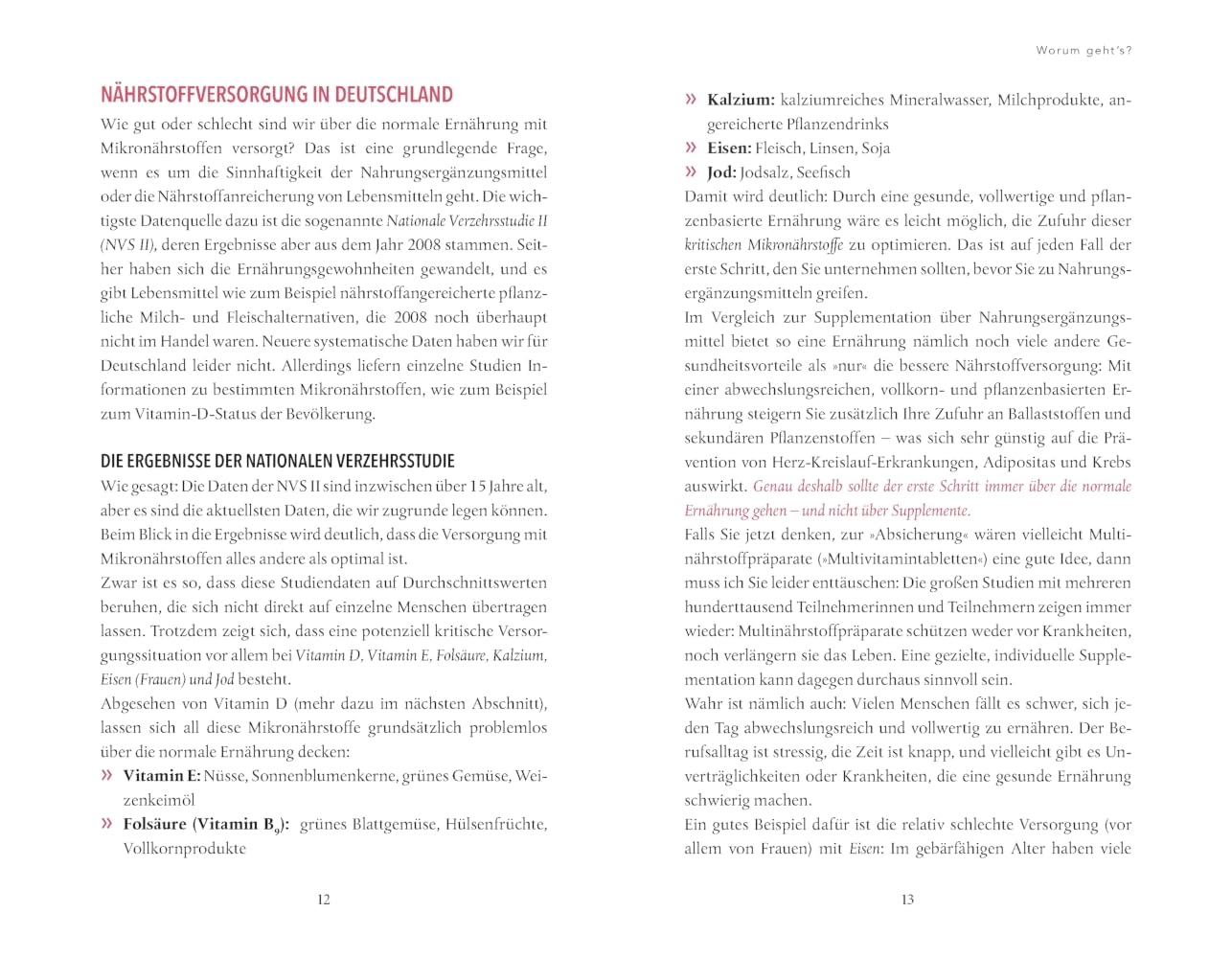 Worum geht's?

NÄHRSTOFFVERSORGUNG IN DEUTSCHLAND

Wie gut oder schlecht sind wir über die normale Ernährung mit Mikronährstoffen versorgt? Das ist eine grundlegende Frage, wenn es um die Sinnhaftigkeit der Nahrungsergänzungsmittel oder die Nährstoffanreicherung von Lebensmitteln geht. Die wichtigste Datenquelle dazu ist die sogenannte Nationale Verzehrsstudie II (NVS II), deren Ergebnisse aber aus dem Jahr 2008 stammen. Seither haben sich die Ernährungsgewohnheiten gewandelt, und es gibt Lebensmittel wie zum Beispiel nährstoffangereicherte pflanzliche Milch- und Fleischalternativen, die 2008 noch überhaupt nicht im Handel waren. Neuere systematische Daten haben wir für Deutschland leider nicht. Allerdings liefern einzelne Studien Informationen zu bestimmten Mikronährstoffen, wie zum Beispiel zum Vitamin-D-Status der Bevölkerung.

DIE ERGEBNISSE DER NATIONALEN VERZEHRSSTUDIE

Wie gesagt: Die Daten der NVS II sind inzwischen über 15 Jahre alt, aber es sind die aktuellsten Daten, die wir zugrunde legen können. Beim Blick in die Ergebnisse wird deutlich, dass die Versorgung mit Mikronährstoffen alles andere als optimal ist.

Zwar ist es so, dass diese Studiendaten auf Durchschnittswerten beruhen, die sich nicht direkt auf einzelne Menschen übertragen lassen. Trotzdem zeigt sich, dass eine potenziell kritische Versorgungssituation vor allem bei Vitamin D, Vitamin E, Folsäure, Kalzium, Eisen (Frauen) und Jod besteht.

Abgesehen von Vitamin D (mehr dazu im nächsten Abschnitt), lassen sich all diese Mikronährstoffe grundsätzlich problemlos über die normale Ernährung decken:

» Vitamin E: Nüsse, Sonnenblumenkerne, grünes Gemüse, Weizenkeimöl

» Folsäure (Vitamin $B_9$): grünes Blattgemüse, Hülsenfrüchte, Vollkornprodukte

12

» Kalzium: kalziumreiches Mineralwasser, Milchprodukte, angereicherte Pflanzendrinks

» Eisen: Fleisch, Linsen, Soja

» Jod: Jodsalz, Seefisch

Damit wird deutlich: Durch eine gesunde, vollwertige und pflanzenbasierte Ernährung wäre es leicht möglich, die Zufuhr dieser kritischen Mikronährstoffe zu optimieren. Das ist auf jeden Fall der erste Schritt, den Sie unternehmen sollten, bevor Sie zu Nahrungsergänzungsmitteln greifen.

Im Vergleich zur Supplementation über Nahrungsergänzungsmittel bietet so eine Ernährung nämlich noch viele andere Gesundheitsvorteile als »nur« die bessere Nährstoffversorgung: Mit einer abwechslungsreichen, vollkorn- und pflanzenbasierten Ernährung steigern Sie zusätzlich Ihre Zufuhr an Ballaststoffen und sekundären Pflanzenstoffen – was sich sehr günstig auf die Prävention von Herz-Kreislauf-Erkrankungen, Adipositas und Krebs auswirkt. Genau deshalb sollte der erste Schritt immer über die normale Ernährung gehen – und nicht über Supplemente.

Falls Sie jetzt denken, zur »Absicherung« wären vielleicht Multinährstoffpräparate (»Multivitamintabletten«) eine gute Idee, dann muss ich Sie leider enttäuschen: Die großen Studien mit mehreren hunderttausend Teilnehmerinnen und Teilnehmern zeigen immer wieder: Multinährstoffpräparate schützen weder vor Krankheiten, noch verlängern sie das Leben. Eine gezielte, individuelle Supplementation kann dagegen durchaus sinnvoll sein.

Wahr ist nämlich auch: Vielen Menschen fällt es schwer, sich jeden Tag abwechslungsreich und vollwertig zu ernähren. Der Berufsalltag ist stressig, die Zeit ist knapp, und vielleicht gibt es Unverträglichkeiten oder Krankheiten, die eine gesunde Ernährung schwierig machen.

Ein gutes Beispiel dafür ist die relativ schlechte Versorgung (vor allem von Frauen) mit Eisen: Im gebärfähigen Alter haben viele

13